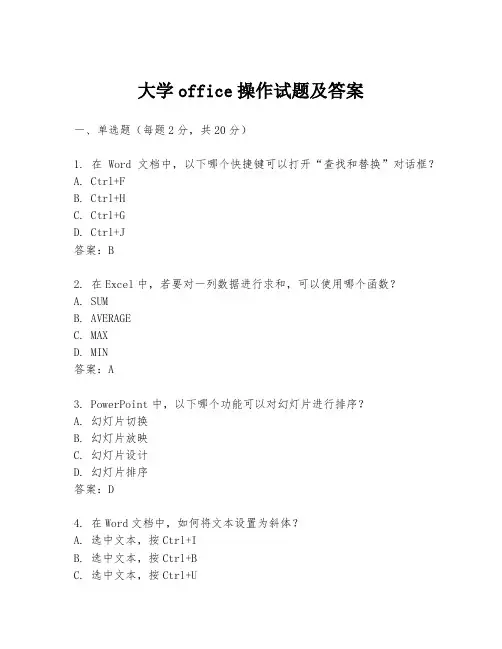 大学 office 操作试题及答案

一、单选题（每题 2 分，共 20 分）

1. 在 Word 文档中，以下哪个快捷键可以打开“查找和替换”对话框？
A. Ctrl+F
B. Ctrl+H
C. Ctrl+G
D. Ctrl+J
答案：B

2. 在 Excel 中，若要对一列数据进行求和，可以使用哪个函数？
A. SUM
B. AVERAGE
C. MAX
D. MIN
答案：A

3. PowerPoint 中，以下哪个功能可以对幻灯片进行排序？
A. 幻灯片切换
B. 幻灯片放映
C. 幻灯片设计
D. 幻灯片排序
答案：D

4. 在 Word 文档中，如何将文本设置为斜体？
A. 选中文本，按 Ctrl+I
B. 选中文本，按 Ctrl+B
C. 选中文本，按 Ctrl+U